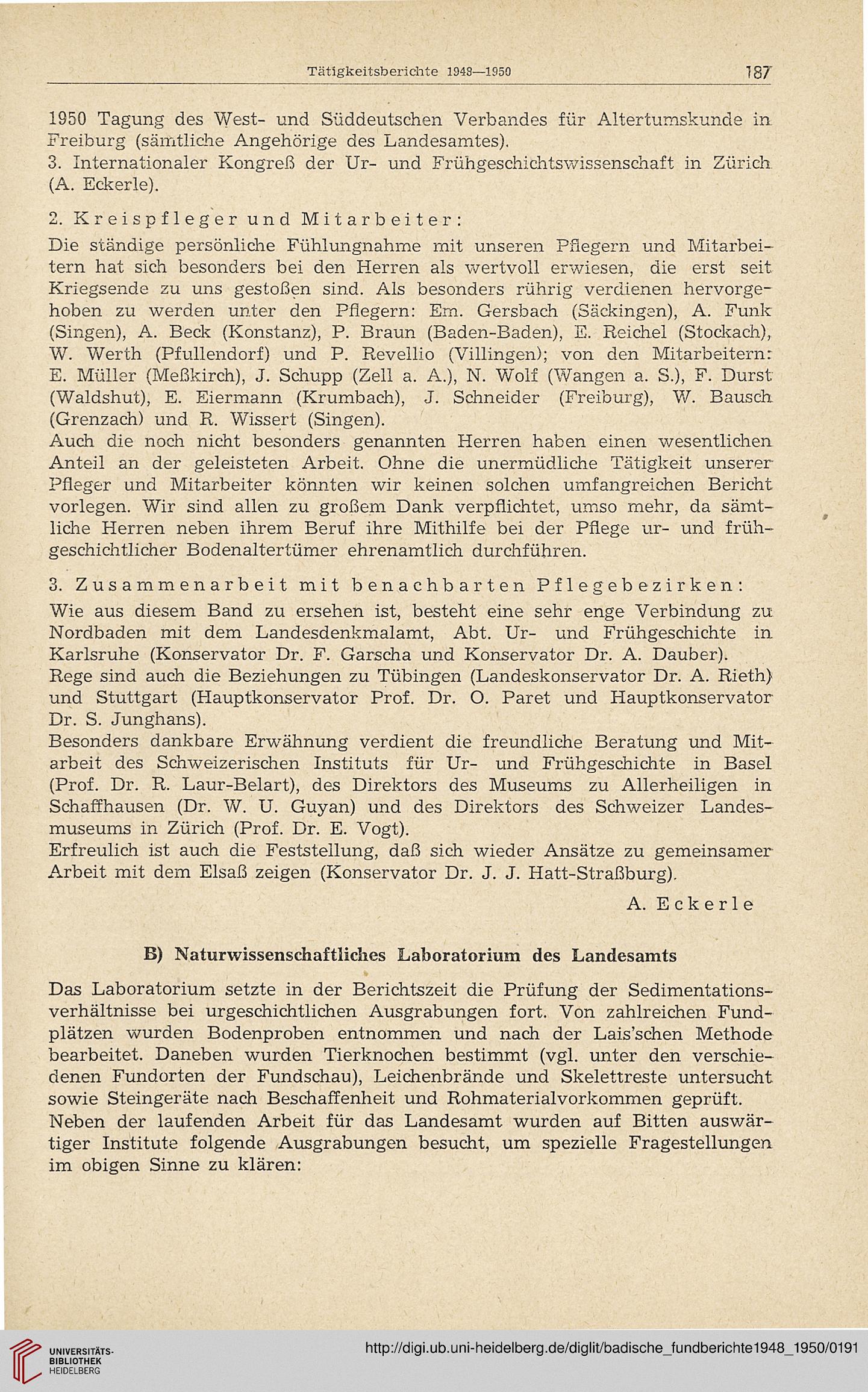 Tätigkeitsberichte 1948—1950 187

1950 Tagung des West- und Süddeutschen Verbandes für Altertumskunde in Freiburg (sämtliche Angehörige des Landesamtes).
3. Internationaler Kongreß der Ur- und Frühgeschichtswissenschaft in Zürich (A. Eckerle).

2. Kreispfleger und Mitarbeiter:
Die ständige persönliche Fühlungnahme mit unseren Pflegern und Mitarbeitern hat sich besonders bei den Herren als wertvoll erwiesen, die erst seit Kriegsende zu uns gestoßen sind. Als besonders rührig verdienen hervorgehoben zu werden unter den Pflegern: Em. Gersbach (Säckingen), A. Funk (Singen), A. Beck (Konstanz), P. Braun (Baden-Baden), E. Reichel (Stockach), W. Werth (Pfullendorf) und P. Revellio (Villingen); von den Mitarbeitern: E. Müller (Meßkirch), J. Schupp (Zell a. A.), N. Wolf (Wangen a. S.), F. Durst (Waldshut), E. Eiermann (Krumbach), J. Schneider (Freiburg), W. Bausch (Grenzach) und R. Wissert (Singen).
Auch die noch nicht besonders genannten Herren haben einen wesentlichen Anteil an der geleisteten Arbeit. Ohne die unermüdliche Tätigkeit unserer Pfleger und Mitarbeiter könnten wir keinen solchen umfangreichen Bericht vorlegen. Wir sind allen zu großem Dank verpflichtet, umso mehr, da sämtliche Herren neben ihrem Beruf ihre Mithilfe bei der Pflege ur- und frühgeschichtlicher Bodenaltertümer ehrenamtlich durchführen.

3. Zusammenarbeit mit benachbarten Pflegebezirken:
Wie aus diesem Band zu ersehen ist, besteht eine sehr enge Verbindung zu Nordbaden mit dem Landesdenkmalamt, Abt. Ur- und Frühgeschichte in Karlsruhe (Konservator Dr. F. Garscha und Konservator Dr. A. Dauber).
Rege sind auch die Beziehungen zu Tübingen (Landeskonservator Dr. A. Rieth) und Stuttgart (Hauptkonservator Prof. Dr. O. Paret und Hauptkonservator Dr. S. Junghans).
Besonders dankbare Erwähnung verdient die freundliche Beratung und Mitarbeit des Schweizerischen Instituts für Ur- und Frühgeschichte in Basel (Prof. Dr. R. Laur-Belart), des Direktors des Museums zu Allerheiligen in Schaffhausen (Dr. W. U. Guyan) und des Direktors des Schweizer Landesmuseums in Zürich (Prof. Dr. E. Vogt).
Erfreulich ist auch die Feststellung, daß sich wieder Ansätze zu gemeinsamer Arbeit mit dem Elsaß zeigen (Konservator Dr. J. J. Hatt-Straßburg).

A. Eckerle

B) Naturwissenschaftliches Laboratorium des Landesamts

Das Laboratorium setzte in der Berichtszeit die Prüfung der Sedimentationsverhältnisse bei urgeschichtlichen Ausgrabungen fort. Von zahlreichen Fundplätzen wurden Bodenproben entnommen und nach der Lais'schen Methode bearbeitet. Daneben wurden Tierknochen bestimmt (vgl. unter den verschiedenen Fundorten der Fundschau), Leichenbrände und Skelettreste untersucht sowie Steingeräte nach Beschaffenheit und Rohmaterialvorkommen geprüft.
Neben der laufenden Arbeit für das Landesamt wurden auf Bitten auswärtiger Institute folgende Ausgrabungen besucht, um spezielle Fragestellungen im obigen Sinne zu klären:

UNIVERSITÄTS-BIBLIOTHEK HEIDELBERG
http://digi.ub.uni-heidelberg.de/diglit/badische_fundberichte1948_1950/0191